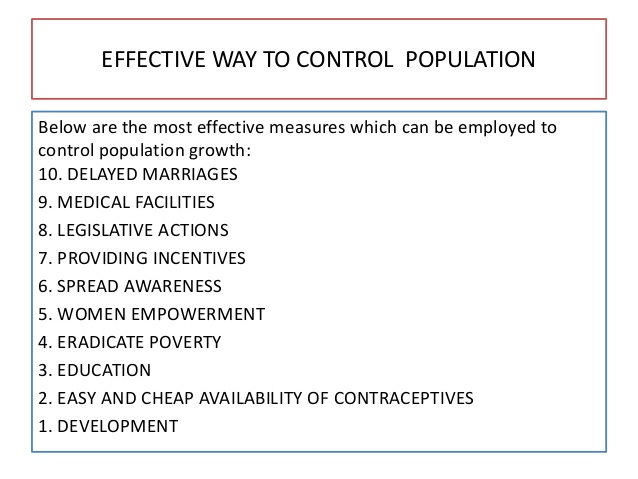 EFFECTIVE WAY TO CONTROL POPULATION

Below are the most effective measures which can be employed to control population growth:
10. DELAYED MARRIAGES
9. MEDICAL FACILITIES
8. LEGISLATIVE ACTIONS
7. PROVIDING INCENTIVES
6. SPREAD AWARENESS
5. WOMEN EMPOWERMENT
4. ERADICATE POVERTY
3. EDUCATION
2. EASY AND CHEAP AVAILABILITY OF CONTRACEPTIVES
1. DEVELOPMENT